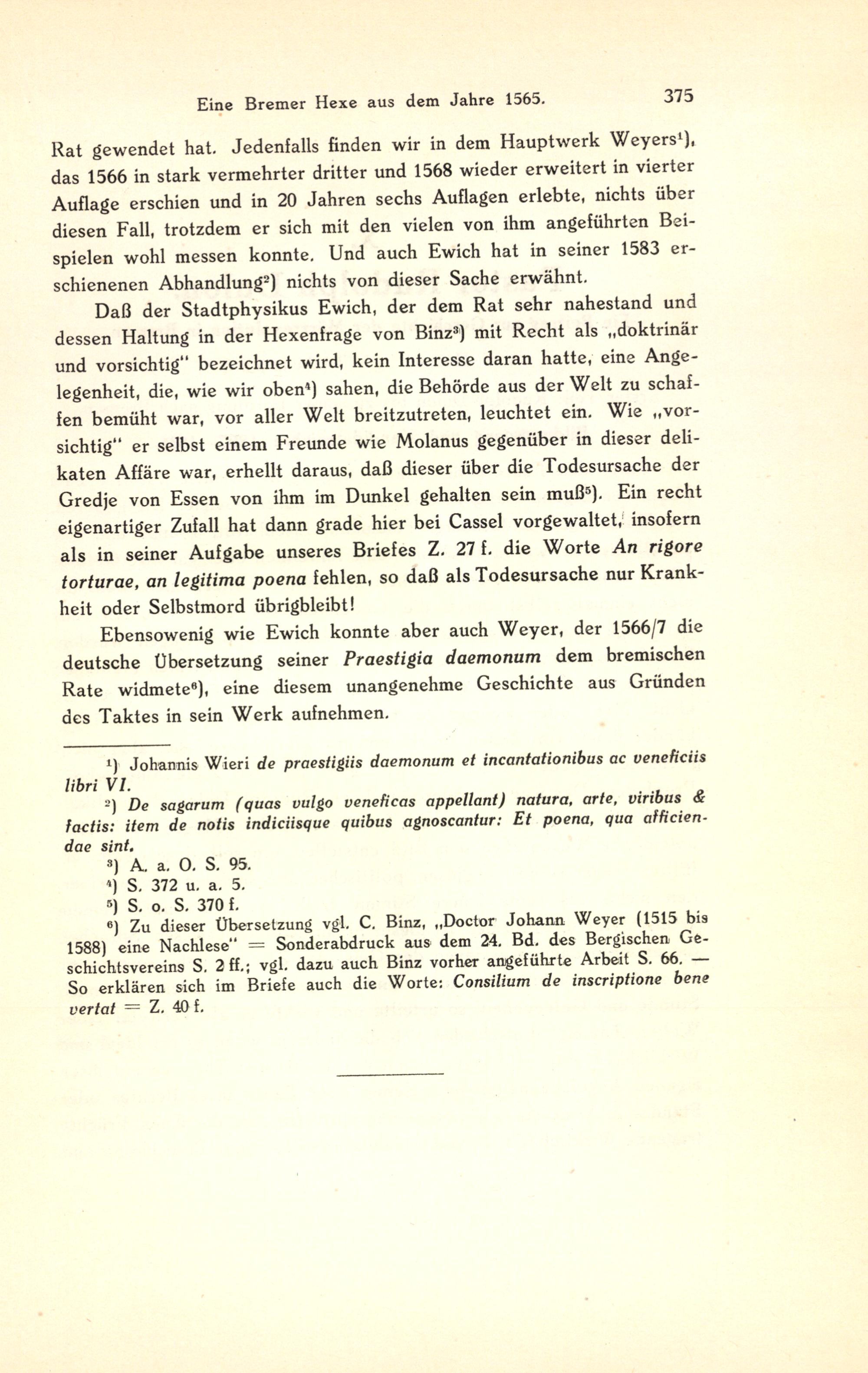 Eine Bremer Hexe aus dem Jahre 1565. 375

Rat gewendet hat. Jedenfalls finden wir in dem Hauptwerk Weyers$^{1}$), das 1566 in stark vermehrter dritter und 1568 wieder erweitert in vierter Auflage erschien und in 20 Jahren sechs Auflagen erlebte, nichts über diesen Fall, trotzdem er sich mit den vielen von ihm angeführten Beispielen wohl messen konnte. Und auch Ewich hat in seiner 1583 erschienenen Abhandlung$^{2}$) nichts von dieser Sache erwähnt.

Daß der Stadtphysikus Ewich, der dem Rat sehr nahestand und dessen Haltung in der Hexenfrage von Binz$^{3}$) mit Recht als „doktrinär und vorsichtig" bezeichnet wird, kein Interesse daran hatte, eine Angelegenheit, die, wie wir oben$^{4}$) sahen, die Behörde aus der Welt zu schaffen bemüht war, vor aller Welt breitzutreten, leuchtet ein. Wie „vorsichtig" er selbst einem Freunde wie Molanus gegenüber in dieser delikaten Affäre war, erhellt daraus, daß dieser über die Todesursache der Gredje von Essen von ihm im Dunkel gehalten sein muß$^{5}$). Ein recht eigenartiger Zufall hat dann grade hier bei Cassel vorgewaltet, insofern als in seiner Aufgabe unseres Briefes Z. 27 f. die Worte An rigore torturae, an legitima poena fehlen, so daß als Todesursache nur Krankheit oder Selbstmord übrigbleibt!

Ebensowenig wie Ewich konnte aber auch Weyer, der 1566/7 die deutsche Übersetzung seiner Praestigia daemonum dem bremischen Rate widmete$^{6}$), eine diesem unangenehme Geschichte aus Gründen des Taktes in sein Werk aufnehmen.

$^{1}$) Johannis Wieri de praestigiis daemonum et incantationibus ac veneficiis libri VI.

$^{2}$) De sagarum (quas vulgo veneficas appellant) natura, arte, viribus & factis: item de notis indiciisque quibus agnoscantur: Et poena, qua afficiendae sint.

$^{3}$) A. a. O. S. 95.

$^{4}$) S. 372 u. a. 5.

$^{5}$) S. o. S. 370 f.

$^{6}$) Zu dieser Übersetzung vgl. C. Binz, „Doctor Johann Weyer (1515 bis 1588) eine Nachlese" = Sonderabdruck aus dem 24. Bd. des Bergischen Geschichtsvereins S. 2 ff.; vgl. dazu auch Binz vorher angeführte Arbeit S. 66. — So erklären sich im Briefe auch die Worte: Consilium de inscriptione bene vertat = Z. 40 f.